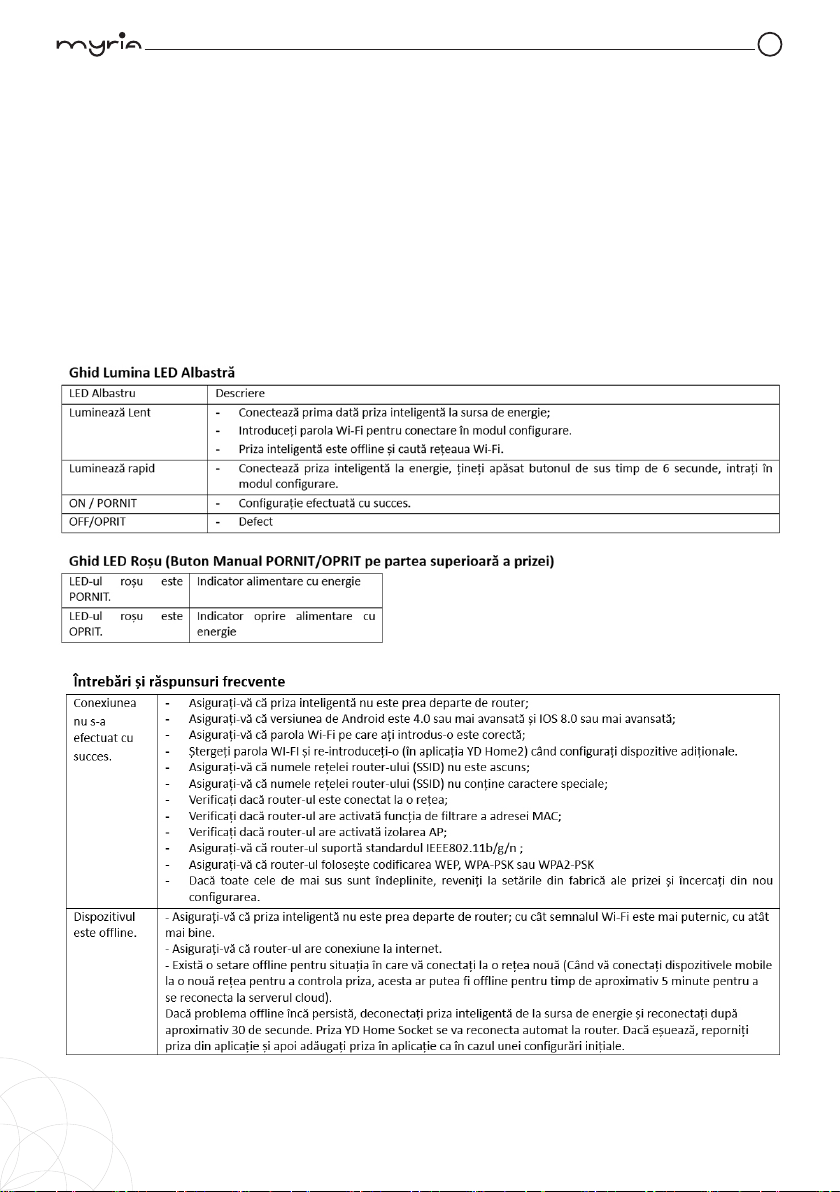 myria

**Ghid Lumina LED Albastră**

| LED Albastru | Descriere |
|---|---|
| Luminează Lent | - Conectează prima dată priza inteligentă la sursa de energie; - Introduceți parola Wi-Fi pentru conectare în modul configurare. - Priza inteligentă este offline și caută rețeaua Wi-Fi. |
| Luminează rapid | - Conectează priza inteligentă la energie, țineți apăsat butonul de sus timp de 6 secunde, intrați în modul configurare. |
| ON / PORNIT | - Configurație efectuată cu succes. |
| OFF/OPRIT | - Defect |

**Ghid LED Roșu (Buton Manual PORNIT/OPRIT pe partea superioară a prizei)**

| LED-ul roșu este PORNIT. | Indicator alimentare cu energie |
|---|---|
| LED-ul roșu este OPRIT. | Indicator oprire alimentare cu energie |

**Întrebări și răspunsuri frecvente**

| Conexiunea nu s-a efectuat cu succes. | - Asigurați-vă că priza inteligentă nu este prea departe de router; - Asigurați-vă că versiunea de Android este 4.0 sau mai avansată și IOS 8.0 sau mai avansată; - Asigurați-vă că parola Wi-Fi pe care ați introdus-o este corectă; - Ștergeți parola WI-FI și re-introduceți-o (în aplicația YD Home2) când configurați dispozitive adiționale. - Asigurați-vă că numele rețelei router-ului (SSID) nu este ascuns; - Asigurați-vă că numele rețelei router-ului (SSID) nu conține caractere speciale; - Verificați dacă router-ul este conectat la o rețea; - Verificați dacă router-ul are activată funcția de filtrare a adresei MAC; - Verificați dacă router-ul are activată izolarea AP; - Asigurați-vă că router-ul suportă standardul IEEE802.11b/g/n ; - Asigurați-vă că router-ul folosește codificarea WEP, WPA-PSK sau WPA2-PSK - Dacă toate cele de mai sus sunt îndeplinite, reveniți la setările din fabrică ale prizei și încercați din nou configurarea. |
|---|---|
| Dispozitivul este offline. | - Asigurați-vă că priza inteligentă nu este prea departe de router; cu cât semnalul Wi-Fi este mai puternic, cu atât mai bine. - Asigurați-vă că router-ul are conexiune la internet. - Există o setare offline pentru situația în care vă conectați la o rețea nouă (Când vă conectați dispozitivele mobile la o nouă rețea pentru a controla priza, acesta ar putea fi offline pentru timp de aproximativ 5 minute pentru a se reconecta la serverul cloud). Dacă problema offline încă persistă, deconectați priza inteligentă de la sursa de energie și reconectați după aproximativ 30 de secunde. Priza YD Home Socket se va reconecta automat la router. Dacă eșuează, reporniți priza din aplicație și apoi adăugați priza în aplicație ca în cazul unei configurări inițiale. |